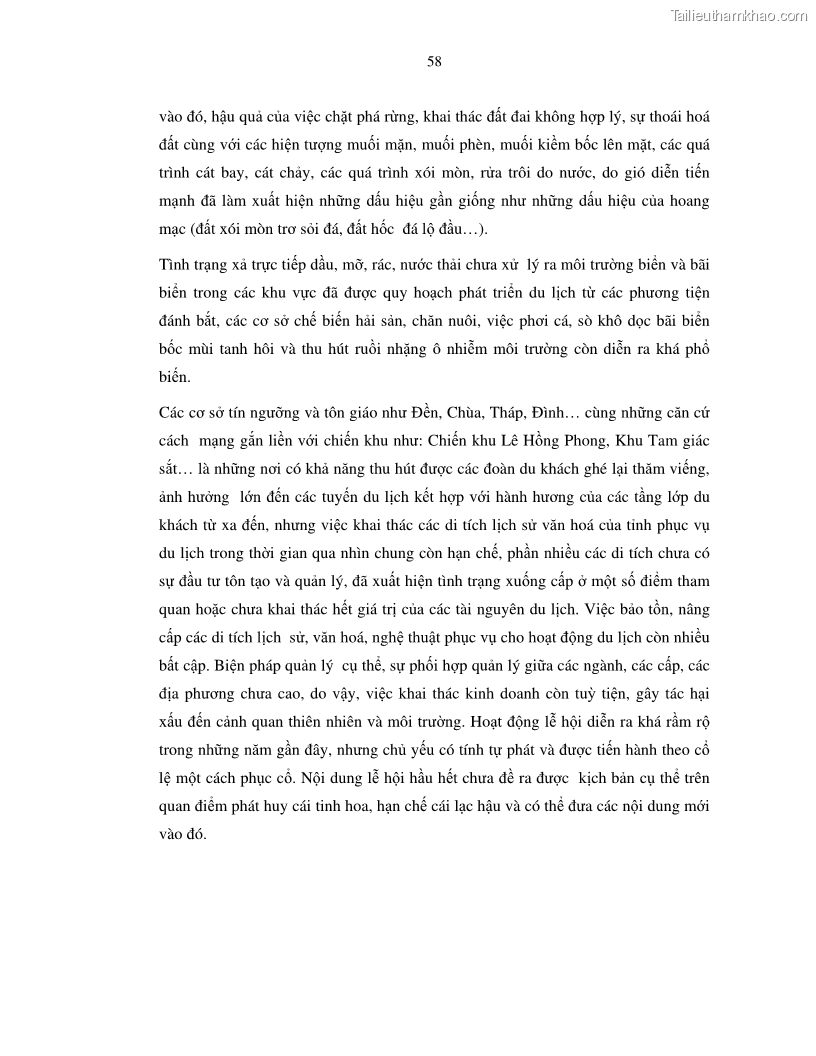 Tailieuthamkhao.com

58

vào đó, hậu quả của việc chặt phá rừng, khai thác đất đai không hợp lý, sự thoái hoá đất cùng với các hiện tượng muối mặn, muối phèn, muối kiềm bốc lên mặt, các quá trình cát bay, cát chảy, các quá trình xói mòn, rửa trôi do nước, do gió diễn tiến mạnh đã làm xuất hiện những dấu hiệu gần giống như những dấu hiệu của hoang mạc (đất xói mòn trơ sỏi đá, đất hốc đá lộ đầu…).

Tình trạng xả trực tiếp dầu, mỡ, rác, nước thải chưa xử lý ra môi trường biển và bãi biển trong các khu vực đã được quy hoạch phát triển du lịch từ các phương tiện đánh bắt, các cơ sở chế biến hải sản, chăn nuôi, việc phơi cá, sò khô dọc bãi biển bốc mùi tanh hôi và thu hút ruồi nhặng ô nhiễm môi trường còn diễn ra khá phổ biến.

Các cơ sở tín ngưỡng và tôn giáo như Đền, Chùa, Tháp, Đình… cùng những căn cứ cách mạng gắn liền với chiến khu như: Chiến khu Lê Hồng Phong, Khu Tam giác sắt… là những nơi có khả năng thu hút được các đoàn du khách ghé lại thăm viếng, ảnh hưởng lớn đến các tuyến du lịch kết hợp với hành hương của các tầng lớp du khách từ xa đến, nhưng việc khai thác các di tích lịch sử văn hoá của tỉnh phục vụ du lịch trong thời gian qua nhìn chung còn hạn chế, phần nhiều các di tích chưa có sự đầu tư tôn tạo và quản lý, đã xuất hiện tình trạng xuống cấp ở một số điểm tham quan hoặc chưa khai thác hết giá trị của các tài nguyên du lịch. Việc bảo tồn, nâng cấp các di tích lịch sử, văn hoá, nghệ thuật phục vụ cho hoạt động du lịch còn nhiều bất cập. Biện pháp quản lý cụ thể, sự phối hợp quản lý giữa các ngành, các cấp, các địa phương chưa cao, do vậy, việc khai thác kinh doanh còn tuỳ tiện, gây tác hại xấu đến cảnh quan thiên nhiên và môi trường. Hoạt động lễ hội diễn ra khá rầm rộ trong những năm gần đây, nhưng chủ yếu có tính tự phát và được tiến hành theo cổ lệ một cách phục cổ. Nội dung lễ hội hầu hết chưa đề ra được kịch bản cụ thể trên quan điểm phát huy cái tinh hoa, hạn chế cái lạc hậu và có thể đưa các nội dung mới vào đó.